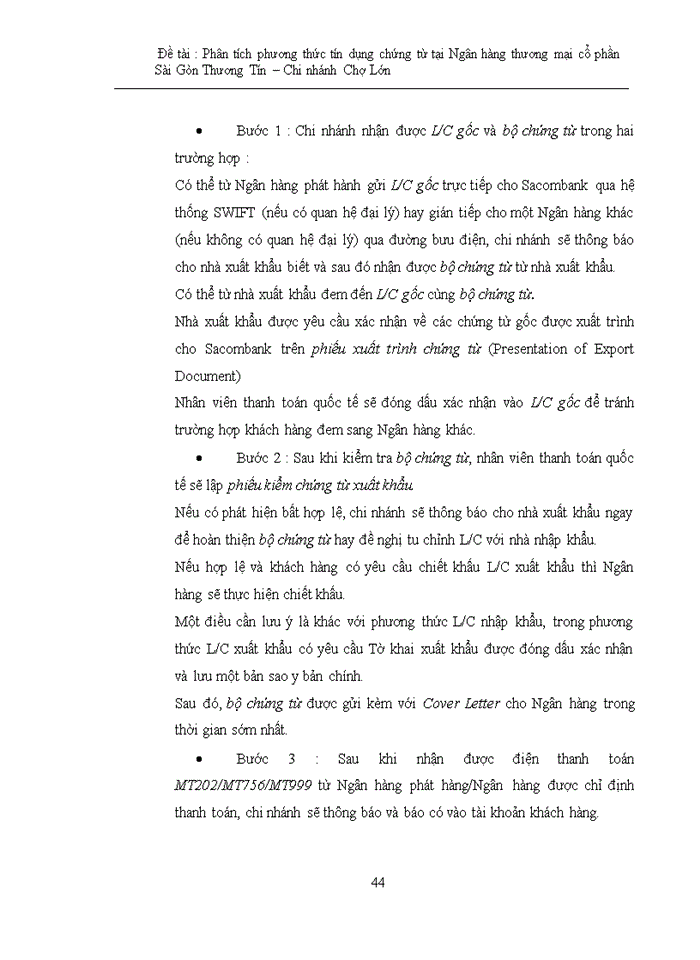 Đề tài : Phân tích phương thức tín dụng chứng từ tại Ngân hàng thương mại cổ phần Sài Gòn Thương Tín – Chi nhánh Chợ Lớn

• Bước 1 : Chi nhánh nhận được L/C gốc và bộ chứng từ trong hai trường hợp :

Có thể từ Ngân hàng phát hành gửi L/C gốc trực tiếp cho Sacombank qua hệ thống SWIFT (nếu có quan hệ đại lý) hay gián tiếp cho một Ngân hàng khác (nếu không có quan hệ đại lý) qua đường bưu điện, chi nhánh sẽ thông báo cho nhà xuất khẩu biết và sau đó nhận được bộ chứng từ từ nhà xuất khẩu.

Có thể từ nhà xuất khẩu đem đến L/C gốc cùng bộ chứng từ.

Nhà xuất khẩu được yêu cầu xác nhận về các chứng từ gốc được xuất trình cho Sacombank trên phiếu xuất trình chứng từ (Presentation of Export Document)

Nhân viên thanh toán quốc tế sẽ đóng dấu xác nhận vào L/C gốc để tránh trường hợp khách hàng đem sang Ngân hàng khác.

• Bước 2 : Sau khi kiểm tra bộ chứng từ, nhân viên thanh toán quốc tế sẽ lập phiếu kiểm chứng từ xuất khẩu.

Nếu có phát hiện bất hợp lệ, chi nhánh sẽ thông báo cho nhà xuất khẩu ngay để hoàn thiện bộ chứng từ hay đề nghị tu chỉnh L/C với nhà nhập khẩu.

Nếu hợp lệ và khách hàng có yêu cầu chiết khấu L/C xuất khẩu thì Ngân hàng sẽ thực hiện chiết khấu.

Một điều cần lưu ý là khác với phương thức L/C nhập khẩu, trong phương thức L/C xuất khẩu có yêu cầu Tờ khai xuất khẩu được đóng dấu xác nhận và lưu một bản sao y bản chính.

Sau đó, bộ chứng từ được gửi kèm với Cover Letter cho Ngân hàng trong thời gian sớm nhất.

• Bước 3 : Sau khi nhận được điện thanh toán MT202/MT756/MT999 từ Ngân hàng phát hàng/Ngân hàng được chỉ định thanh toán, chi nhánh sẽ thông báo và báo có vào tài khoản khách hàng.

44